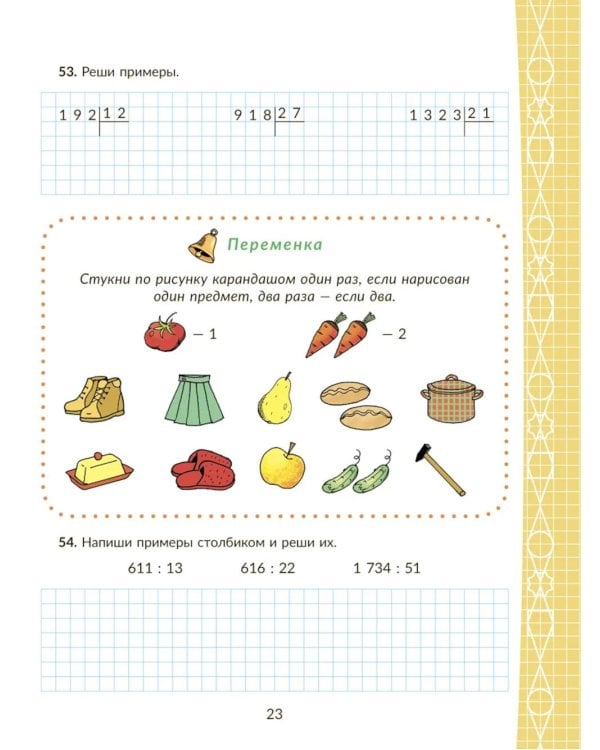 53. Реши примеры.

192 | 12    918 | 27    1323 | 21

Переменка

Стукни по рисунку карандашом один раз, если нарисован один предмет, два раза — если два.

— 1    — 2

54. Напиши примеры столбиком и реши их.

611 : 13    616 : 22    1 734 : 51

23